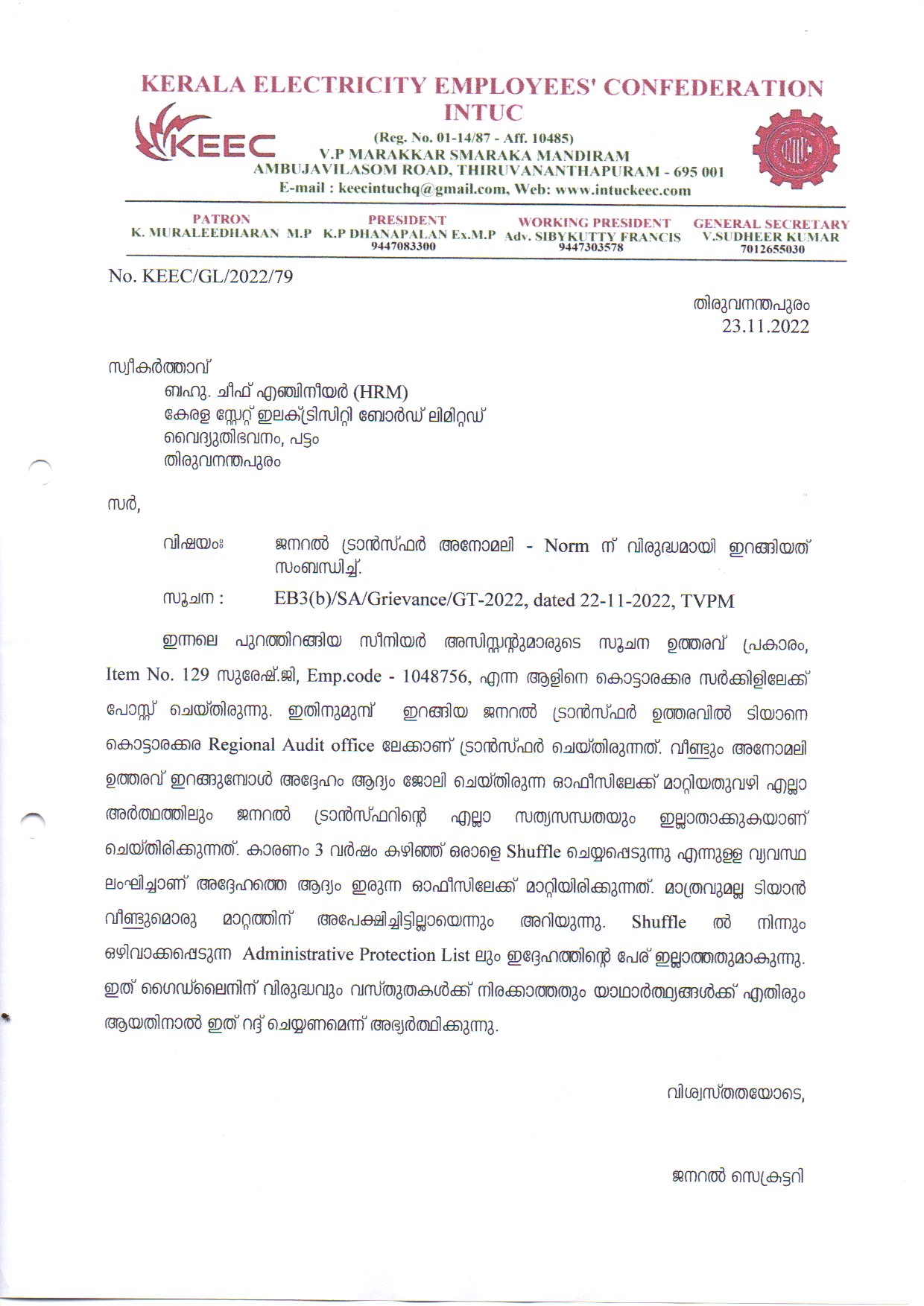 KERALA ELECTRICITY EMPLOYEES' CONFEDERATION
INTUC

KEEC

(Reg. No. 01-14/87 - Aff. 10485)
V.P MARAKKAR SMARAKA MANDIRAM
AMBUJAVILASOM ROAD, THIRUVANANTHAPURAM - 695 001
E-mail : keecintuchq@gmail.com, Web: www.intuckeec.com

PATRON
K. MURALEEDHARAN M.P

PRESIDENT
K.P DHANAPALAN Ex.M.P
9447083300

WORKING PRESIDENT
Adv. SIBYKUTTY FRANCIS
9447303578

GENERAL SECRETARY
V.SUDHEER KUMAR
7012655030

No. KEEC/GL/2022/79

തിരുവനന്തപുരം
23.11.2022

സ്വീകർത്താവ്
ബഹു. ചീഫ് എഞ്ചിനീയർ (HRM)
കേരള സ്റ്റേറ്റ് ഇലക്ട്രിസിറ്റി ബോർഡ് ലിമിറ്റഡ്
വൈദ്യുതിഭവനം, പട്ടം
തിരുവനന്തപുരം

സർ,

വിഷയം: ജനറൽ ട്രാൻസ്ഫർ അനോമലി - Norm ന് വിരുദ്ധമായി ഇറങ്ങിയത് സംബന്ധിച്ച്.

സൂചന : EB3(b)/SA/Grievance/GT-2022, dated 22-11-2022, TVPM

ഇന്നലെ പുറത്തിറങ്ങിയ സീനിയർ അസിസ്റ്റന്റുമാരുടെ സൂചന ഉത്തരവ് പ്രകാരം, Item No. 129 സുരേഷ്.ജി, Emp.code - 1048756, എന്ന ആളിനെ കൊട്ടാരക്കര സർക്കിളിലേക്ക് പോസ്റ്റ് ചെയ്തിരുന്നു. ഇതിനുമുമ്പ് ഇറങ്ങിയ ജനറൽ ട്രാൻസ്ഫർ ഉത്തരവിൽ ടിയാനെ കൊട്ടാരക്കര Regional Audit office ലേക്കാണ് ട്രാൻസ്ഫർ ചെയ്തിരുന്നത്. വീണ്ടും അനോമലി ഉത്തരവ് ഇറങ്ങുമ്പോൾ അദ്ദേഹം ആദ്യം ജോലി ചെയ്തിരുന്ന ഓഫീസിലേക്ക് മാറ്റിയതുവഴി എല്ലാ അർത്ഥത്തിലും ജനറൽ ട്രാൻസ്ഫറിന്റെ എല്ലാ സത്യസന്ധതയും ഇല്ലാതാക്കുകയാണ് ചെയ്തിരിക്കുന്നത്. കാരണം 3 വർഷം കഴിഞ്ഞ് ഒരാളെ Shuffle ചെയ്യപ്പെടുന്നു എന്നുള്ള വ്യവസ്ഥ ലംഘിച്ചാണ് അദ്ദേഹത്തെ ആദ്യം ഇരുന്ന ഓഫീസിലേക്ക് മാറ്റിയിരിക്കുന്നത്. മാത്രവുമല്ല ടിയാൻ വീണ്ടുമൊരു മാറ്റത്തിന് അപേക്ഷിച്ചിട്ടില്ലായെന്നും അറിയുന്നു. Shuffle ൽ നിന്നും ഒഴിവാക്കപ്പെടുന്ന Administrative Protection List ലും ഇദ്ദേഹത്തിന്റെ പേര് ഇല്ലാത്തതുമാകുന്നു. ഇത് ഗൈഡ്‌ലൈനിന് വിരുദ്ധവും വസ്തുതകൾക്ക് നിരക്കാത്തതും യാഥാർത്ഥ്യങ്ങൾക്ക് എതിരും ആയതിനാൽ ഇത് റദ്ദ് ചെയ്യണമെന്ന് അഭ്യർത്ഥിക്കുന്നു.

വിശ്വസ്തതയോടെ,

ജനറൽ സെക്രട്ടറി